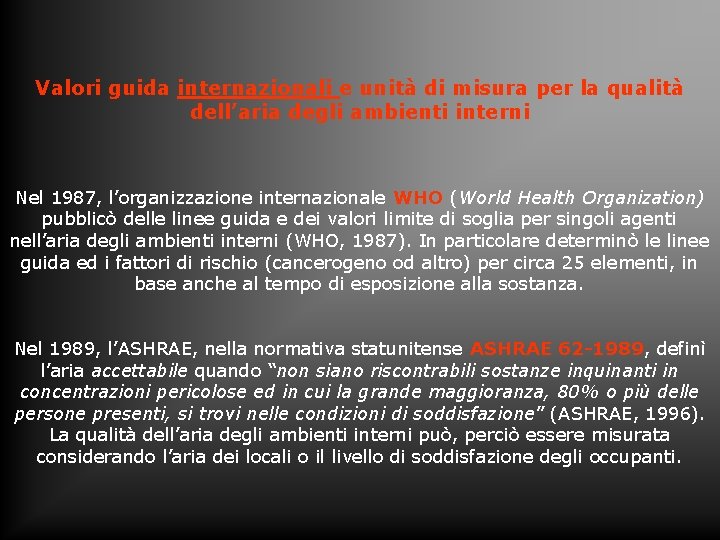 Valori guida internazionali e unità di misura per la qualità dell'aria degli ambienti interni

Nel 1987, l'organizzazione internazionale WHO (World Health Organization) pubblicò delle linee guida e dei valori limite di soglia per singoli agenti nell'aria degli ambienti interni (WHO, 1987). In particolare determinò le linee guida ed i fattori di rischio (cancerogeno od altro) per circa 25 elementi, in base anche al tempo di esposizione alla sostanza.

Nel 1989, l'ASHRAE, nella normativa statunitense ASHRAE 62-1989, definì l'aria accettabile quando "non siano riscontrabili sostanze inquinanti in concentrazioni pericolose ed in cui la grande maggioranza, 80% o più delle persone presenti, si trovi nelle condizioni di soddisfazione" (ASHRAE, 1996). La qualità dell'aria degli ambienti interni può, perciò essere misurata considerando l'aria dei locali o il livello di soddisfazione degli occupanti.